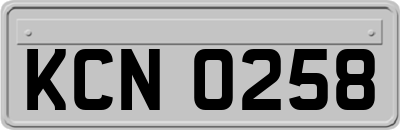 KCN 0258